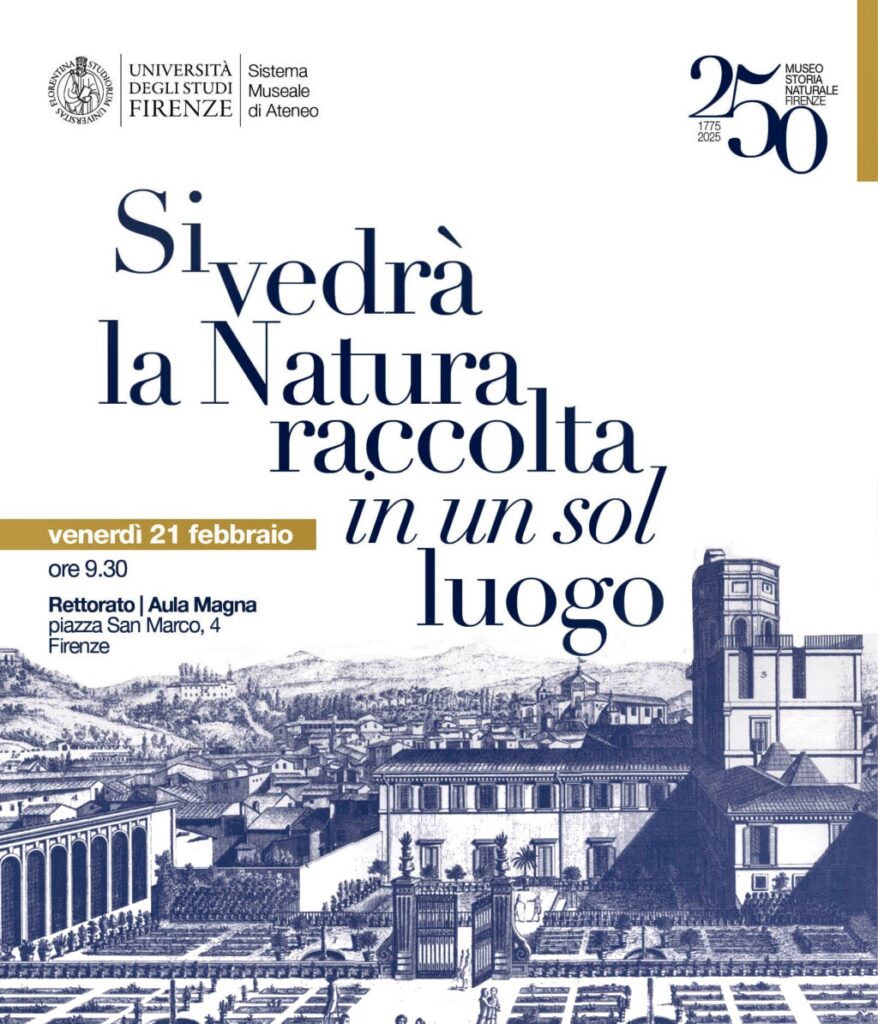 UNIVERSITÀ DEGLI STUDI FIRENZE

Sistema Museale di Ateneo

250
MUSEO STORIA NATURALE FIRENZE
1775 2025

Si vedrà la Natura raccolta in un sol luogo

venerdì 21 febbraio
ore 9.30

Rettorato | Aula Magna
piazza San Marco, 4
Firenze